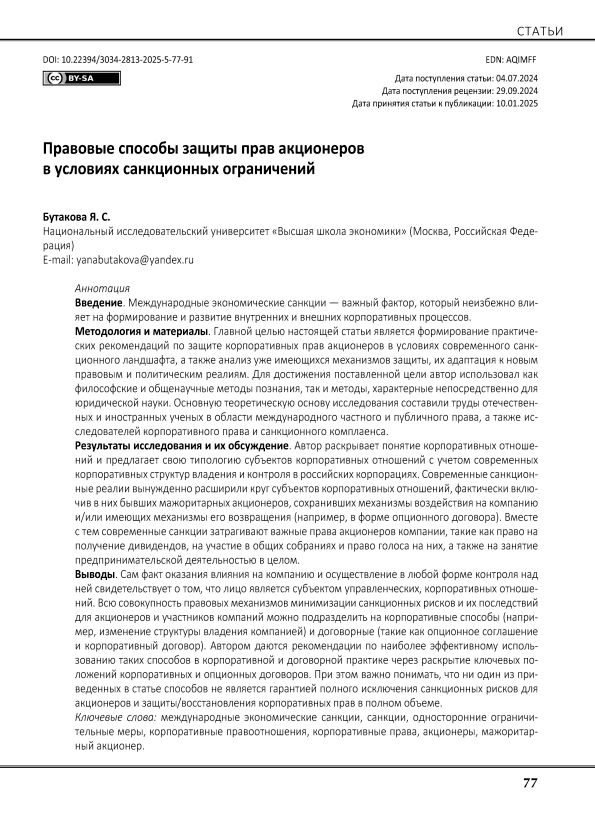 СТАТЬИ

DOI: 10.22394/3034-2813-2025-5-77-91

EDN: AQIMFF

BY-SA

Дата поступления статьи: 04.07.2024
Дата поступления рецензии: 29.09.2024
Дата принятия статьи к публикации: 10.01.2025

Правовые способы защиты прав акционеров в условиях санкционных ограничений

Бутакова Я. С.
Национальный исследовательский университет «Высшая школа экономики» (Москва, Российская Федерация)
E-mail: yanabutakova@yandex.ru

Аннотация
Введение. Международные экономические санкции — важный фактор, который неизбежно влияет на формирование и развитие внутренних и внешних корпоративных процессов.
Методология и материалы. Главной целью настоящей статьи является формирование практических рекомендаций по защите корпоративных прав акционеров в условиях современного санкционного ландшафта, а также анализ уже имеющихся механизмов защиты, их адаптация к новым правовым и политическим реалиям. Для достижения поставленной цели автор использовал как философские и общенаучные методы познания, так и методы, характерные непосредственно для юридической науки. Основную теоретическую основу исследования составили труды отечественных и иностранных ученых в области международного частного и публичного права, а также исследователей корпоративного права и санкционного комплаенса.
Результаты исследования и их обсуждение. Автор раскрывает понятие корпоративных отношений и предлагает свою типологию субъектов корпоративных отношений с учетом современных корпоративных структур владения и контроля в российских корпорациях. Современные санкционные реалии вынужденно расширили круг субъектов корпоративных отношений, фактически включив в них бывших мажоритарных акционеров, сохранивших механизмы воздействия на компанию и/или имеющих механизмы его возвращения (например, в форме опционного договора). Вместе с тем современные санкции затрагивают важные права акционеров компании, такие как право на получение дивидендов, на участие в общих собраниях и право голоса на них, а также на занятие предпринимательской деятельностью в целом.
Выводы. Сам факт оказания влияния на компанию и осуществление в любой форме контроля над ней свидетельствует о том, что лицо является субъектом управленческих, корпоративных отношений. Всю совокупность правовых механизмов минимизации санкционных рисков и их последствий для акционеров и участников компаний можно подразделить на корпоративные способы (например, изменение структуры владения компанией) и договорные (такие как опционное соглашение и корпоративный договор). Автором даются рекомендации по наиболее эффективному использованию таких способов в корпоративной и договорной практике через раскрытие ключевых положений корпоративных и опционных договоров. При этом важно понимать, что ни один из приведенных в статье способов не является гарантией полного исключения санкционных рисков для акционеров и защиты/восстановления корпоративных прав в полном объеме.
Ключевые слова: международные экономические санкции, санкции, односторонние ограничительные меры, корпоративные правоотношения, корпоративные права, акционеры, мажоритарный акционер.

77